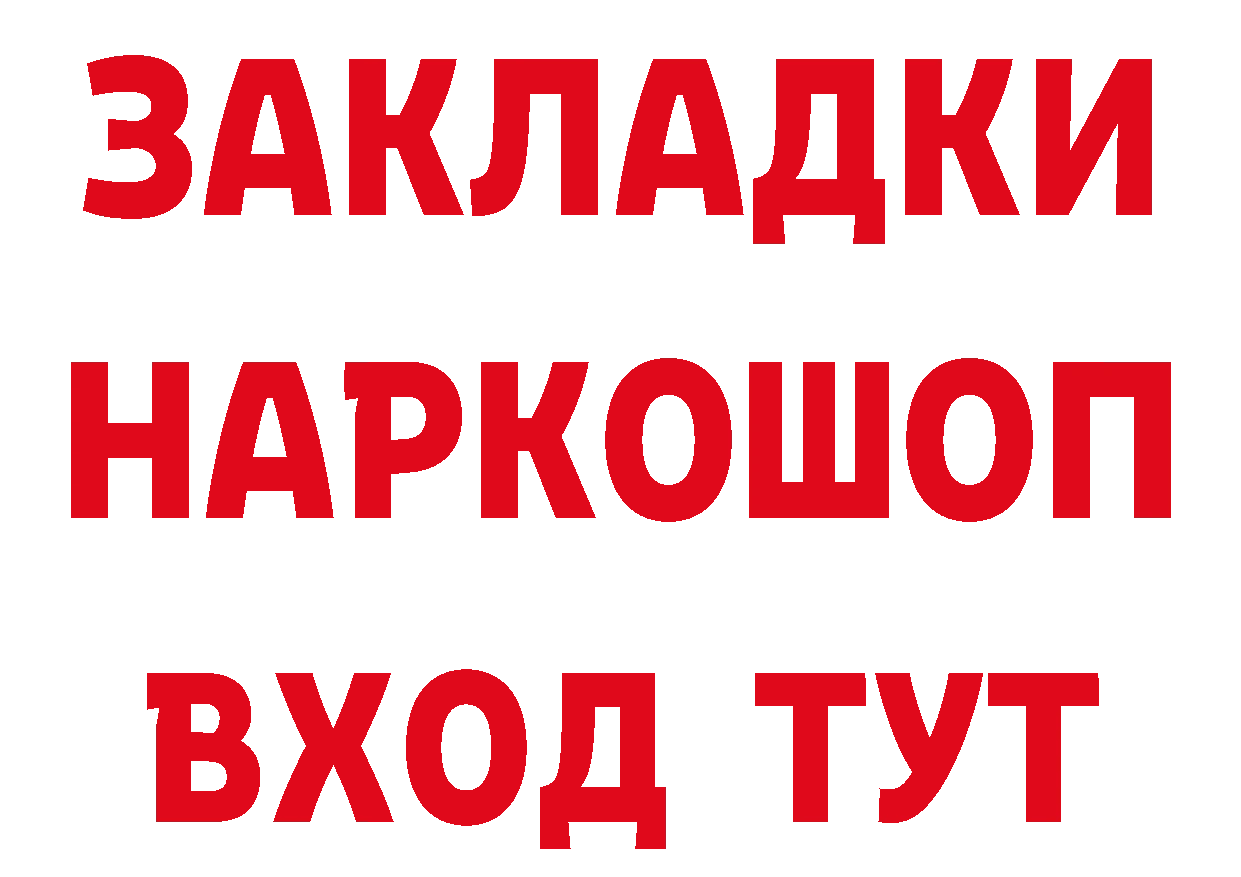 ЗАКЛАДКИ НАРКОШОП ВХОД ТУТ